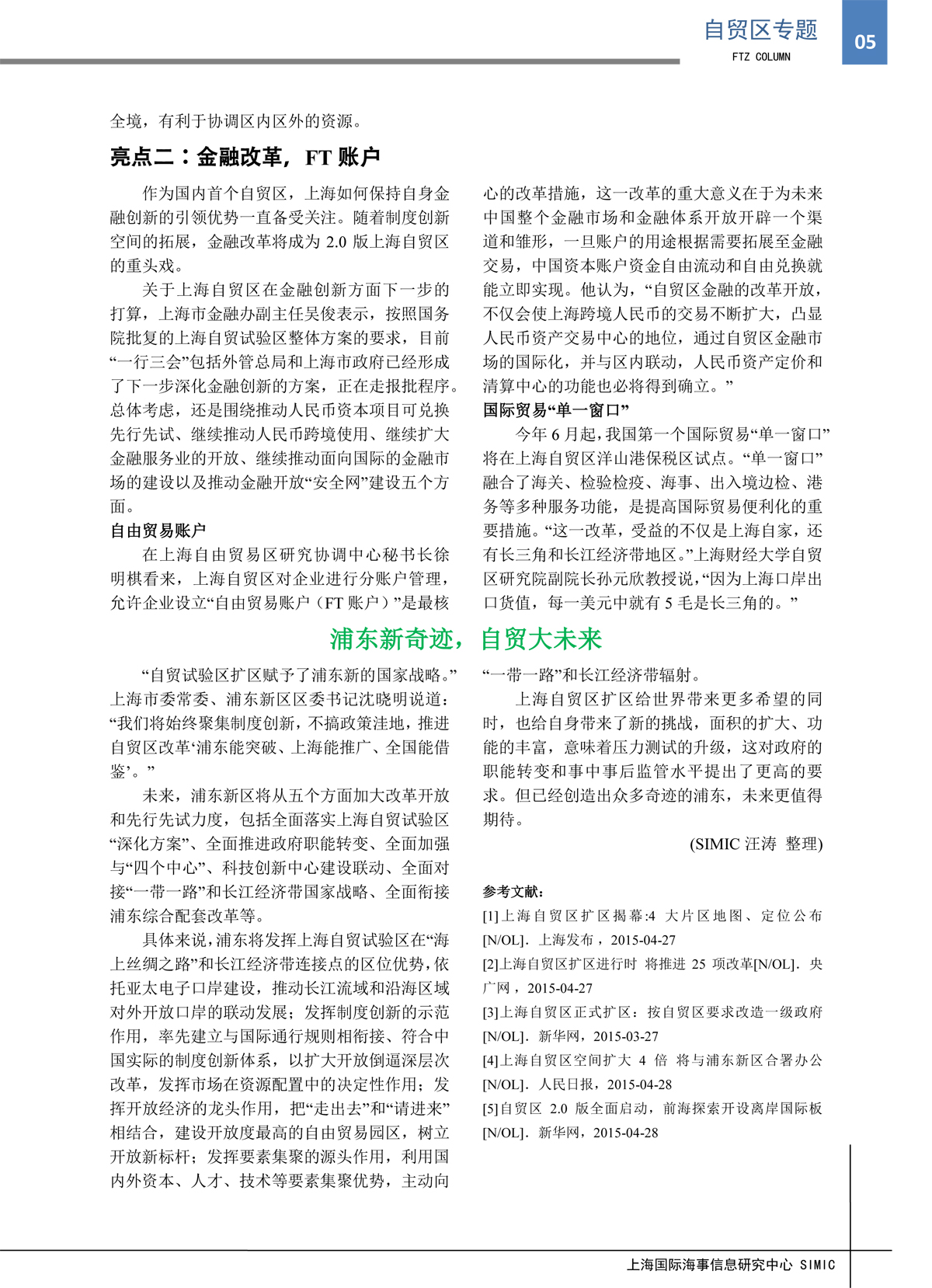 自贸区专题
FTZ COLUMN
05

全境，有利于协调区内区外的资源。

亮点二：金融改革，FT 账户

作为国内首个自贸区，上海如何保持自身金融创新的引领优势一直备受关注。随着制度创新空间的拓展，金融改革将成为 2.0 版上海自贸区的重头戏。

关于上海自贸区在金融创新方面下一步的打算，上海市金融办副主任吴俊表示，按照国务院批复的上海自贸试验区整体方案的要求，目前“一行三会”包括外管总局和上海市政府已经形成了下一步深化金融创新的方案，正在走报批程序。总体考虑，还是围绕推动人民币资本项目可兑换先行先试、继续推动人民币跨境使用、继续扩大金融服务业的开放、继续推动面向国际的金融市场的建设以及推动金融开放“安全网”建设五个方面。

自由贸易账户

在上海自由贸易区研究协调中心秘书长徐明棋看来，上海自贸区对企业进行分账户管理，允许企业设立“自由贸易账户（FT 账户）”是最核心的改革措施，这一改革的重大意义在于为未来中国整个金融市场和金融体系开放开辟一个渠道和雏形，一旦账户的用途根据需要拓展至金融交易，中国资本账户资金自由流动和自由兑换就能立即实现。他认为，“自贸区金融的改革开放，不仅会使上海跨境人民币的交易不断扩大，凸显人民币资产交易中心的地位，通过自贸区金融市场的国际化，并与区内联动，人民币资产定价和清算中心的功能也必将得到确立。”

国际贸易“单一窗口”

今年 6 月起，我国第一个国际贸易“单一窗口”将在上海自贸区洋山港保税区试点。“单一窗口”融合了海关、检验检疫、海事、出入境边检、港务等多种服务功能，是提高国际贸易便利化的重要措施。“这一改革，受益的不仅是上海自家，还有长三角和长江经济带地区。”上海财经大学自贸区研究院副院长孙元欣教授说，“因为上海口岸出口货值，每一美元中就有 5 毛是长三角的。”

浦东新奇迹，自贸大未来

“自贸试验区扩区赋予了浦东新的国家战略。”上海市委常委、浦东新区区委书记沈晓明说道：“我们将始终聚集制度创新，不搞政策洼地，推进自贸区改革‘浦东能突破、上海能推广、全国能借鉴’。”

未来，浦东新区将从五个方面加大改革开放和先行先试力度，包括全面落实上海自贸试验区“深化方案”、全面推进政府职能转变、全面加强与“四个中心”、科技创新中心建设联动、全面对接“一带一路”和长江经济带国家战略、全面衔接浦东综合配套改革等。

具体来说，浦东将发挥上海自贸试验区在“海上丝绸之路”和长江经济带连接点的区位优势，依托亚太电子口岸建设，推动长江流域和沿海区域对外开放口岸的联动发展；发挥制度创新的示范作用，率先建立与国际通行规则相衔接、符合中国实际的制度创新体系，以扩大开放倒逼深层次改革，发挥市场在资源配置中的决定性作用；发挥开放经济的龙头作用，把“走出去”和“请进来”相结合，建设开放度最高的自由贸易园区，树立开放新标杆；发挥要素集聚的源头作用，利用国内外资本、人才、技术等要素集聚优势，主动向“一带一路”和长江经济带辐射。

上海自贸区扩区给世界带来更多希望的同时，也给自身带来了新的挑战，面积的扩大、功能的丰富，意味着压力测试的升级，这对政府的职能转变和事中事后监管水平提出了更高的要求。但已经创造出众多奇迹的浦东，未来更值得期待。

(SIMIC 汪涛 整理)

参考文献：
[1]上海自贸区扩区揭幕:4 大片区地图、定位公布[N/OL]．上海发布，2015-04-27
[2]上海自贸区扩区进行时 将推进 25 项改革[N/OL]．央广网，2015-04-27
[3]上海自贸区正式扩区：按自贸区要求改造一级政府[N/OL]．新华网，2015-03-27
[4]上海自贸区空间扩大 4 倍 将与浦东新区合署办公[N/OL]．人民日报，2015-04-28
[5]自贸区 2.0 版全面启动，前海探索开设离岸国际板[N/OL]．新华网，2015-04-28

上海国际海事信息研究中心 SIMIC